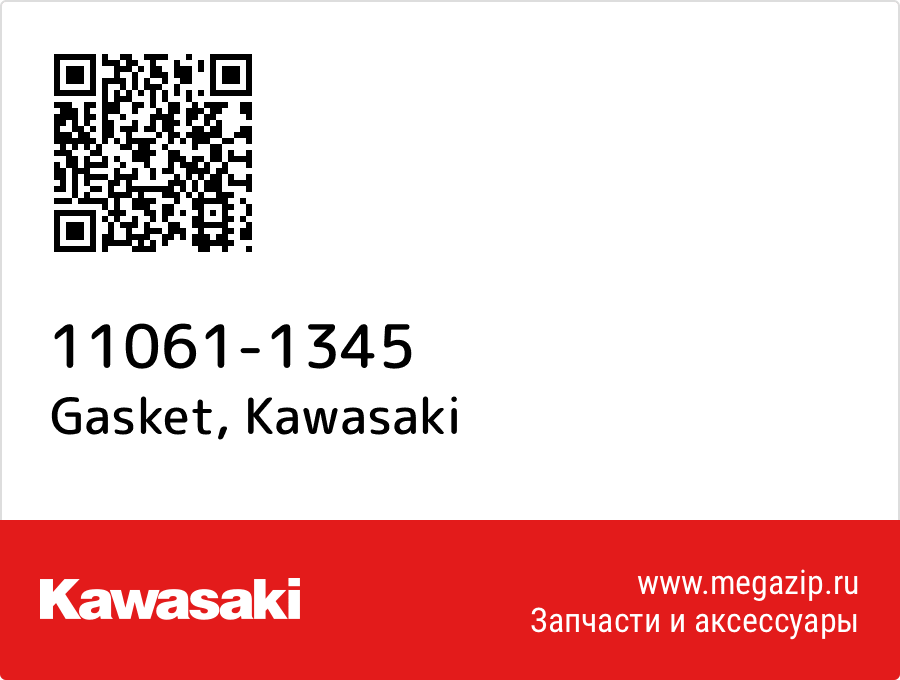 11061-1345
Gasket, Kawasaki

Kawasaki

www.megazip.ru
Запчасти и аксессуары